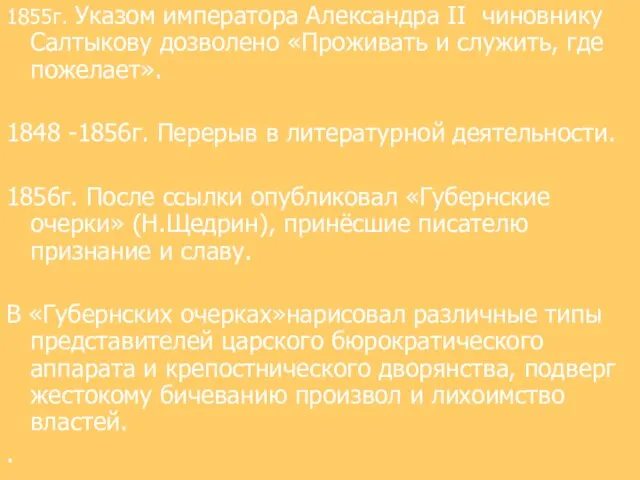 1855г. Указом императора Александра II чиновнику Салтыкову дозволено «Проживать и служить, где пожелает».

1848 -1856г. Перерыв в литературной деятельности.

1856г. После ссылки опубликовал «Губернские очерки» (Н.Щедрин), принёсшие писателю признание и славу.

В «Губернских очерках»нарисовал различные типы представителей царского бюрократического аппарата и крепостнического дворянства, подверг жестокому бичеванию произвол и лихоимство властей.

.